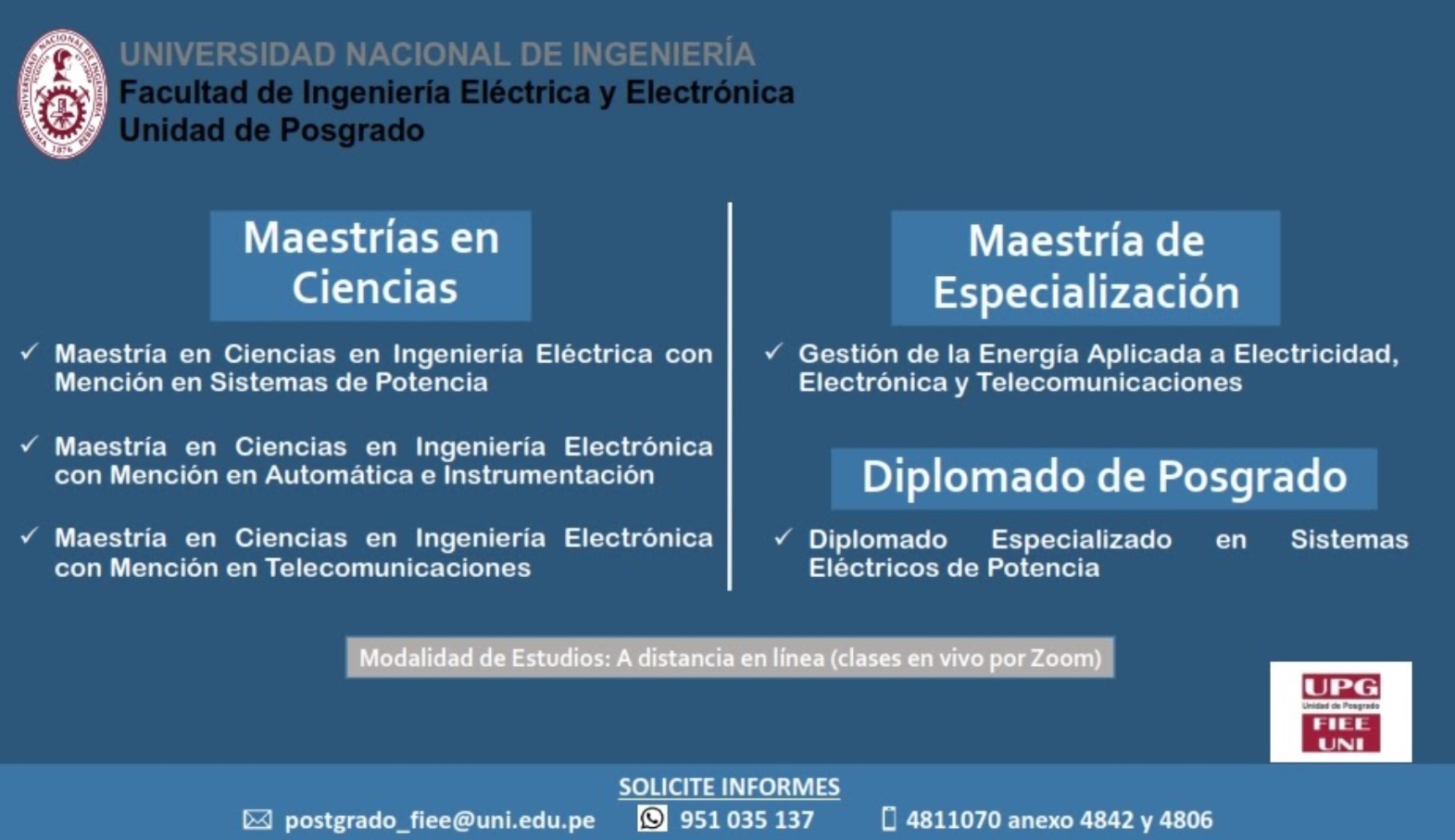 UNIVERSIDAD NACIONAL DE INGENIERÍA
Facultad de Ingeniería Eléctrica y Electrónica
Unidad de Posgrado

Maestrías en Ciencias

✓ Maestría en Ciencias en Ingeniería Eléctrica con Mención en Sistemas de Potencia

✓ Maestría en Ciencias en Ingeniería Electrónica con Mención en Automática e Instrumentación

✓ Maestría en Ciencias en Ingeniería Electrónica con Mención en Telecomunicaciones

Maestría de Especialización

✓ Gestión de la Energía Aplicada a Electricidad, Electrónica y Telecomunicaciones

Diplomado de Posgrado

✓ Diplomado Especializado en Sistemas Eléctricos de Potencia

Modalidad de Estudios: A distancia en línea (clases en vivo por Zoom)

UPG
Unidad de Posgrado
FIEE
UNI

SOLICITE INFORMES
postgrado_fiee@uni.edu.pe 951 035 137 4811070 anexo 4842 y 4806